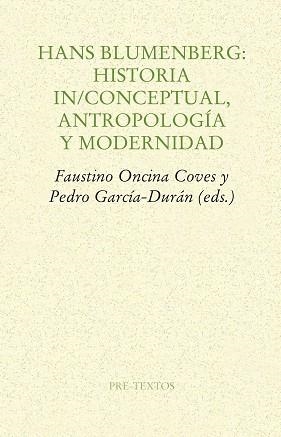 HANS BLUMENBERG: HISTORIA IN/CONCEPTUAL, ANTROPOLOGÍA Y MODERNIDAD

Faustino Oncina Coves y Pedro García-Durán (eds.)

PRE-TEXTOS